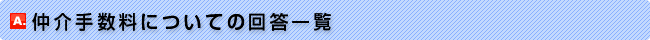 A. 仲介手数料についての回答一覧